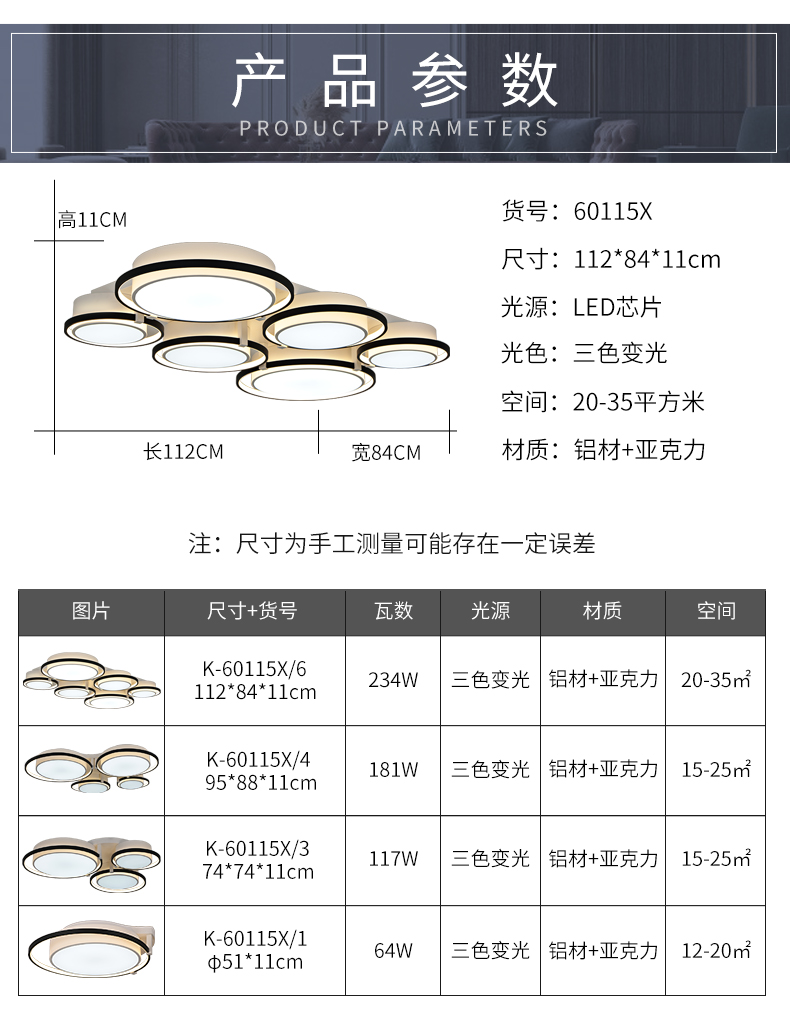 产品参数
PRODUCT PARAMETERS

高11CM

长112CM
宽84CM

货号：60115X
尺寸：112*84*11cm
光源：LED芯片
光色：三色变光
空间：20-35平方米
材质：铝材+亚克力

注：尺寸为手工测量可能存在一定误差

| 图片 | 尺寸+货号 | 瓦数 | 光源 | 材质 | 空间 |
|---|---|---|---|---|---|
|  | K-60115X/6 112*84*11cm | 234W | 三色变光 | 铝材+亚克力 | 20-35㎡ |
|  | K-60115X/4 95*88*11cm | 181W | 三色变光 | 铝材+亚克力 | 15-25㎡ |
|  | K-60115X/3 74*74*11cm | 117W | 三色变光 | 铝材+亚克力 | 15-25㎡ |
|  | K-60115X/1 φ51*11cm | 64W | 三色变光 | 铝材+亚克力 | 12-20㎡ |